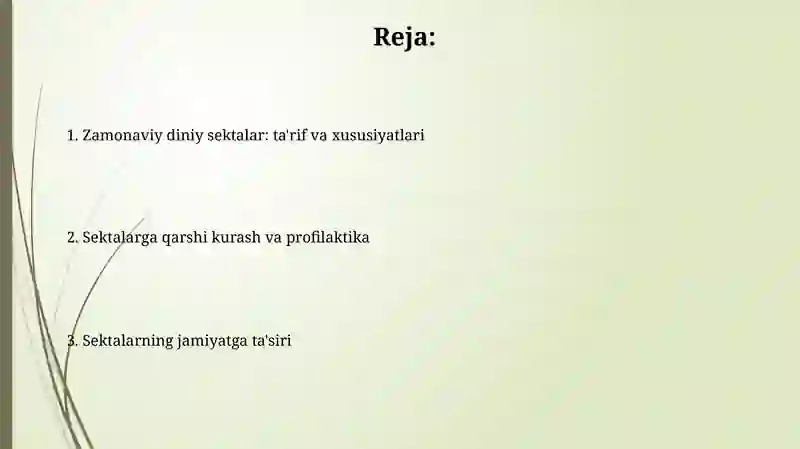 Reja:

1. Zamonaviy diniy sektalar: ta'rif va xususiyatlari

2. Sektalarga qarshi kurash va profilaktika

3. Sektalarning jamiyatga ta'siri